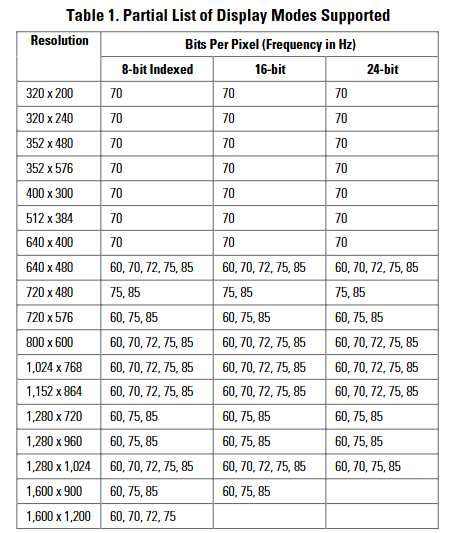 Table 1. Partial List of Display Modes Supported

| Resolution | Bits Per Pixel (Frequency in Hz) | | |
|---|---|---|---|
| | 8-bit Indexed | 16-bit | 24-bit |
| 320 x 200 | 70 | 70 | 70 |
| 320 x 240 | 70 | 70 | 70 |
| 352 x 480 | 70 | 70 | 70 |
| 352 x 576 | 70 | 70 | 70 |
| 400 x 300 | 70 | 70 | 70 |
| 512 x 384 | 70 | 70 | 70 |
| 640 x 400 | 70 | 70 | 70 |
| 640 x 480 | 60, 70, 72, 75, 85 | 60, 70, 72, 75, 85 | 60, 70, 72, 75, 85 |
| 720 x 480 | 75, 85 | 75, 85 | 75, 85 |
| 720 x 576 | 60, 75, 85 | 60, 75, 85 | 60, 75, 85 |
| 800 x 600 | 60, 70, 72, 75, 85 | 60, 70, 72, 75, 85 | 60, 70, 72, 75, 85 |
| 1,024 x 768 | 60, 70, 72, 75, 85 | 60, 70, 72, 75, 85 | 60, 70, 72, 75, 85 |
| 1,152 x 864 | 60, 70, 72, 75, 85 | 60, 70, 72, 75, 85 | 60, 70, 72, 75, 85 |
| 1,280 x 720 | 60, 75, 85 | 60, 75, 85 | 60, 75, 85 |
| 1,280 x 960 | 60, 75, 85 | 60, 75, 85 | 60, 75, 85 |
| 1,280 x 1,024 | 60, 70, 72, 75, 85 | 60, 70, 72, 75, 85 | 60, 70, 75, 85 |
| 1,600 x 900 | 60, 75, 85 | 60, 75, 85 | |
| 1,600 x 1,200 | 60, 70, 72, 75 | | |